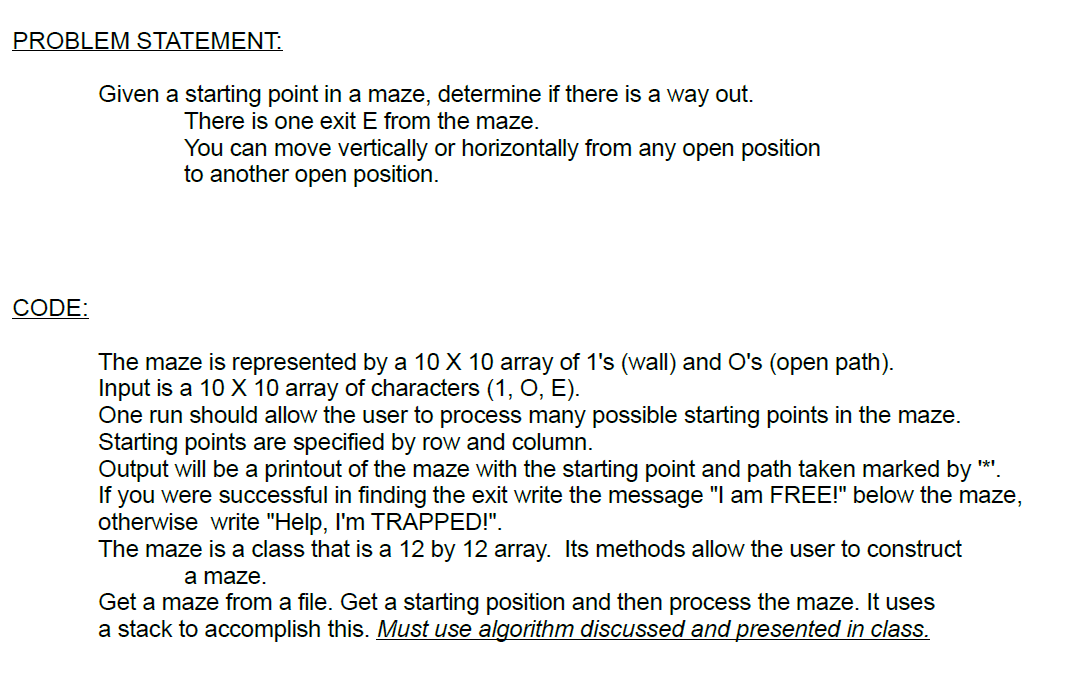 PROBLEM STATEMENT:

Given a starting point in a maze, determine if there is a way out.
There is one exit E from the maze.
You can move vertically or horizontally from any open position to another open position.

CODE:

The maze is represented by a 10 X 10 array of 1's (wall) and O's (open path).
Input is a 10 X 10 array of characters (1, O, E).
One run should allow the user to process many possible starting points in the maze.
Starting points are specified by row and column.
Output will be a printout of the maze with the starting point and path taken marked by '*'.
If you were successful in finding the exit write the message "I am FREE!" below the maze, otherwise write "Help, I'm TRAPPED!".
The maze is a class that is a 12 by 12 array. Its methods allow the user to construct a maze.
Get a maze from a file. Get a starting position and then process the maze. It uses a stack to accomplish this. Must use algorithm discussed and presented in class.